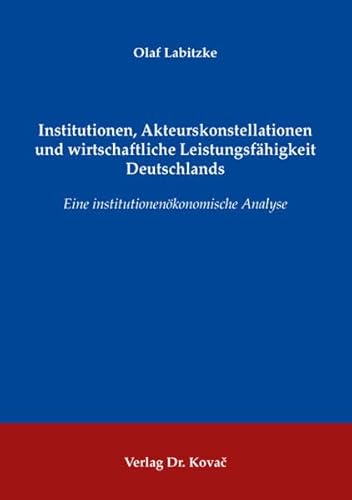 Olaf Labitzke

Institutionen, Akteurskonstellationen und wirtschaftliche Leistungsfähigkeit Deutschlands

Eine institutionenökonomische Analyse

Verlag Dr. Kovač